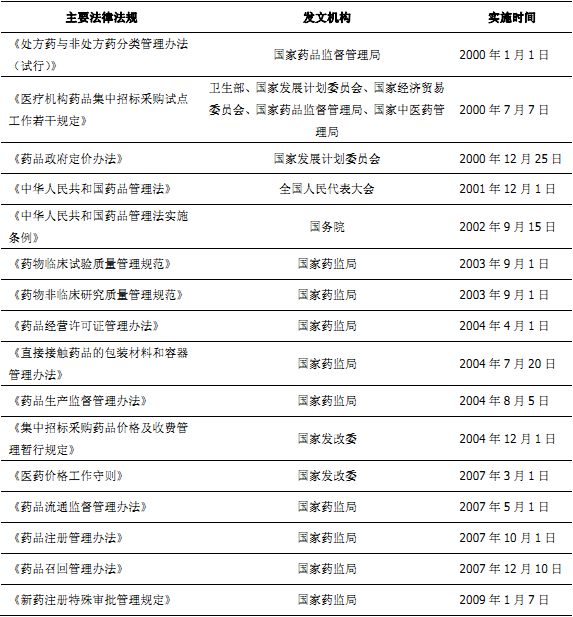 | 主要法律法规 | 发文机构 | 实施时间 |
|---|---|---|
| 《处方药与非处方药分类管理办法（试行）》 | 国家药品监督管理局 | 2000 年 1 月 1 日 |
| 《医疗机构药品集中招标采购试点工作若干规定》 | 卫生部、国家发展计划委员会、国家经济贸易委员会、国家药品监督管理局、国家中医药管理局 | 2000 年 7 月 7 日 |
| 《药品政府定价办法》 | 国家发展计划委员会 | 2000 年 12 月 25 日 |
| 《中华人民共和国药品管理法》 | 全国人民代表大会 | 2001 年 12 月 1 日 |
| 《中华人民共和国药品管理法实施条例》 | 国务院 | 2002 年 9 月 15 日 |
| 《药物临床试验质量管理规范》 | 国家药监局 | 2003 年 9 月 1 日 |
| 《药物非临床研究质量管理规范》 | 国家药监局 | 2003 年 9 月 1 日 |
| 《药品经营许可证管理办法》 | 国家药监局 | 2004 年 4 月 1 日 |
| 《直接接触药品的包装材料和容器管理办法》 | 国家药监局 | 2004 年 7 月 20 日 |
| 《药品生产监督管理办法》 | 国家药监局 | 2004 年 8 月 5 日 |
| 《集中招标采购药品价格及收费管理暂行规定》 | 国家发改委 | 2004 年 12 月 1 日 |
| 《医药价格工作守则》 | 国家发改委 | 2007 年 3 月 1 日 |
| 《药品流通监督管理办法》 | 国家药监局 | 2007 年 5 月 1 日 |
| 《药品注册管理办法》 | 国家药监局 | 2007 年 10 月 1 日 |
| 《药品召回管理办法》 | 国家药监局 | 2007 年 12 月 10 日 |
| 《新药注册特殊审批管理规定》 | 国家药监局 | 2009 年 1 月 7 日 |